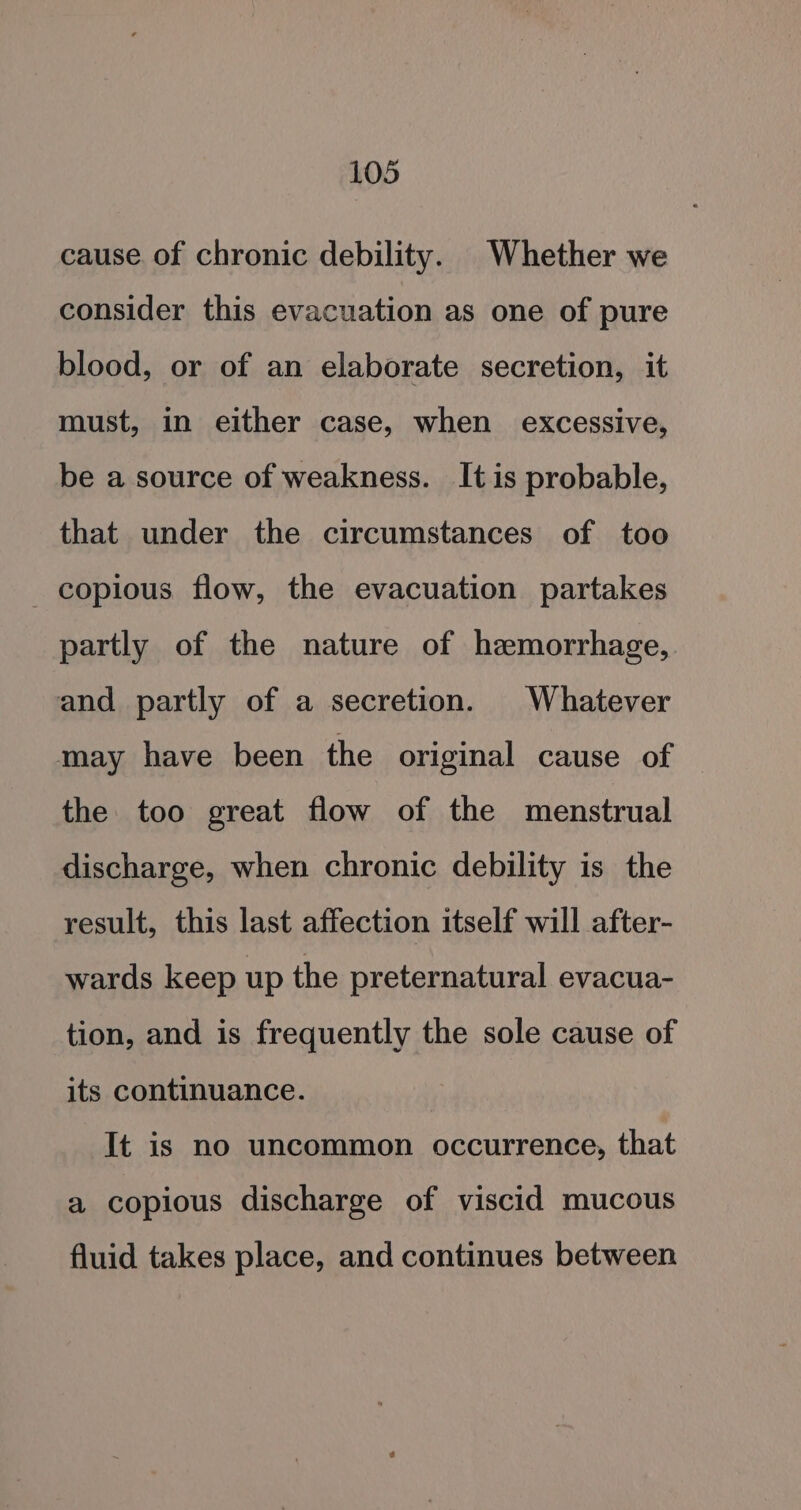 105

cause of chronic debility. Whether we consider this evacuation as one of pure blood, or of an elaborate secretion, it must, in either case, when excessive, be a source of weakness. It is probable, that under the circumstances of too copious flow, the evacuation partakes partly of the nature of hæmorrhage, and partly of a secretion. Whatever may have been the original cause of the too great flow of the menstrual discharge, when chronic debility is the result, this last affection itself will afterwards keep up the preternatural evacuation, and is frequently the sole cause of its continuance.

It is no uncommon occurrence, that a copious discharge of viscid mucous fluid takes place, and continues between